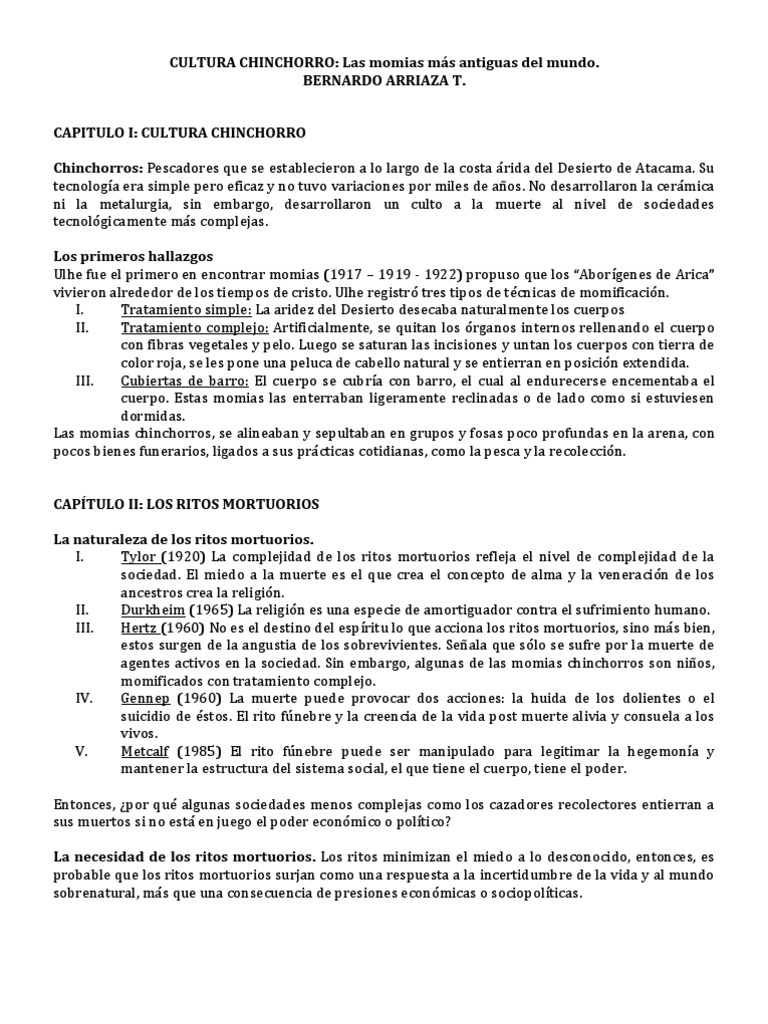 CULTURA CHINCHORRO: Las momias más antiguas del mundo.
BERNARDO ARRIAZA T.

CAPITULO I: CULTURA CHINCHORRO

Chinchorros: Pescadores que se establecieron a lo largo de la costa árida del Desierto de Atacama. Su tecnología era simple pero eficaz y no tuvo variaciones por miles de años. No desarrollaron la cerámica ni la metalurgia, sin embargo, desarrollaron un culto a la muerte al nivel de sociedades tecnológicamente más complejas.

Los primeros hallazgos
Ulhe fue el primero en encontrar momias (1917 – 1919 - 1922) propuso que los "Aborígenes de Arica" vivieron alrededor de los tiempos de cristo. Ulhe registró tres tipos de técnicas de momificación.
I. Tratamiento simple: La aridez del Desierto desecaba naturalmente los cuerpos
II. Tratamiento complejo: Artificialmente, se quitan los órganos internos rellenando el cuerpo con fibras vegetales y pelo. Luego se saturan las incisiones y untan los cuerpos con tierra de color roja, se les pone una peluca de cabello natural y se entierran en posición extendida.
III. Cubiertas de barro: El cuerpo se cubría con barro, el cual al endurecerse encementaba el cuerpo. Estas momias las enterraban ligeramente reclinadas o de lado como si estuviesen dormidas.
Las momias chinchorros, se alineaban y sepultaban en grupos y fosas poco profundas en la arena, con pocos bienes funerarios, ligados a sus prácticas cotidianas, como la pesca y la recolección.

CAPÍTULO II: LOS RITOS MORTUORIOS

La naturaleza de los ritos mortuorios.
I. Tylor (1920) La complejidad de los ritos mortuorios refleja el nivel de complejidad de la sociedad. El miedo a la muerte es el que crea el concepto de alma y la veneración de los ancestros crea la religión.
II. Durkheim (1965) La religión es una especie de amortiguador contra el sufrimiento humano.
III. Hertz (1960) No es el destino del espíritu lo que acciona los ritos mortuorios, sino más bien, estos surgen de la angustia de los sobrevivientes. Señala que sólo se sufre por la muerte de agentes activos en la sociedad. Sin embargo, algunas de las momias chinchorros son niños, momificados con tratamiento complejo.
IV. Gennep (1960) La muerte puede provocar dos acciones: la huida de los dolientes o el suicidio de éstos. El rito fúnebre y la creencia de la vida post muerte alivia y consuela a los vivos.
V. Metcalf (1985) El rito fúnebre puede ser manipulado para legitimar la hegemonía y mantener la estructura del sistema social, el que tiene el cuerpo, tiene el poder.

Entonces, ¿por qué algunas sociedades menos complejas como los cazadores recolectores entierran a sus muertos si no está en juego el poder económico o político?

La necesidad de los ritos mortuorios. Los ritos minimizan el miedo a lo desconocido, entonces, es probable que los ritos mortuorios surjan como una respuesta a la incertidumbre de la vida y al mundo sobrenatural, más que una consecuencia de presiones económicas o sociopolíticas.